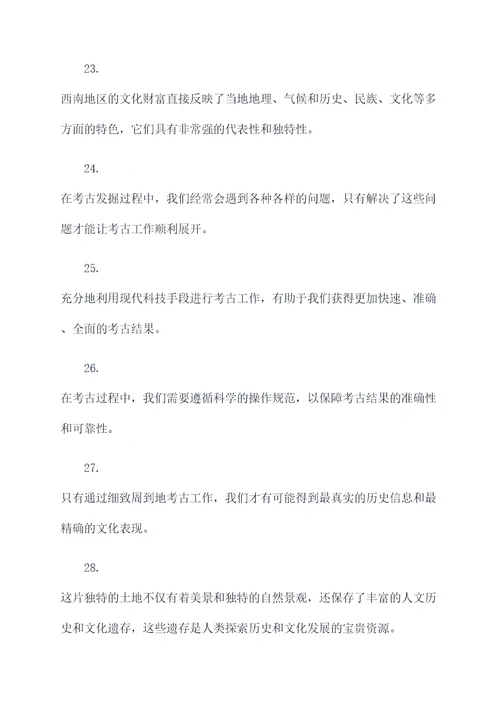 23.

西南地区的文化财富直接反映了当地地理、气候和历史、民族、文化等多方面的特色，它们具有非常强的代表性和独特性。

24.

在考古发掘过程中，我们经常会遇到各种各样的问题，只有解决了这些问题才能让考古工作顺利展开。

25.

充分地利用现代科技手段进行考古工作，有助于我们获得更加快速、准确、全面的考古结果。

26.

在考古过程中，我们需要遵循科学的操作规范，以保障考古结果的准确性和可靠性。

27.

只有通过细致周到地考古工作，我们才有可能得到最真实的历史信息和最精确的文化表现。

28.

这片独特的土地不仅有着美景和独特的自然景观，还保存了丰富的人文历史和文化遗存，这些遗存是人类探索历史和文化发展的宝贵资源。